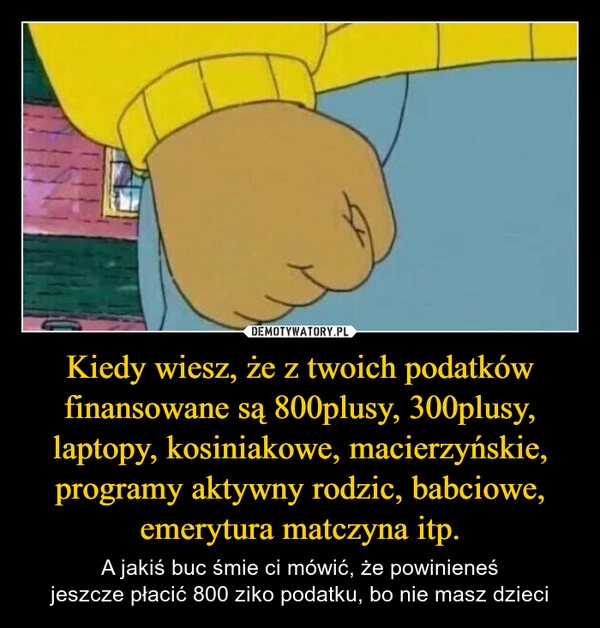 DEMOTYWATORY.PL

Kiedy wiesz, że z twoich podatków finansowane są 800plusy, 300plusy, laptopy, kosiniakowe, macierzyńskie, programy aktywny rodzic, babciowe, emerytura matczyna itp.

A jakiś buc śmie ci mówić, że powinieneś jeszcze płacić 800 ziko podatku, bo nie masz dzieci